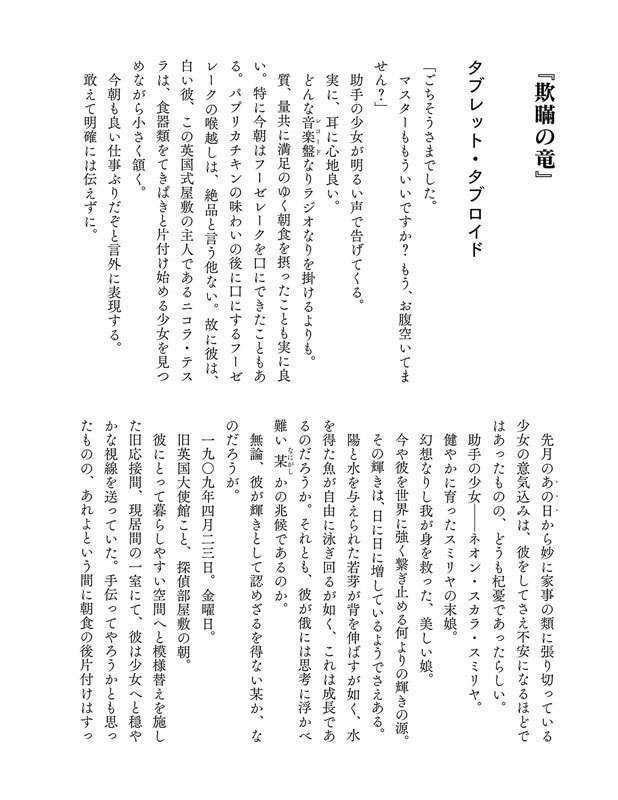 『欺瞞の竜』

タブレット・タブロイド

「ごちそうさまでした。
マスターももういいですか？　もう、お腹空いてません？」

助手の少女が明るい声で告げてくる。

実に、耳に心地良い。

どんな音楽盤（レコード）なりラジオなりを掛けるよりも。

質、量共に満足のゆく朝食を摂ったことも実に良い。特に今朝はフーゼレークを口にできたこともある。パプリカチキンの味わいの後に口にするフーゼレークの喉越しは、絶品と言う他ない。故に彼は、白い彼、この英国式屋敷の主人であるニコラ・テスラは、食器類をてきぱきと片付け始める少女を見つめながら小さく頷く。

今朝も良い仕事ぶりだぞと言外に表現する。

敢えて明確には伝えずに。

先月のあの日から妙に家事の類に張り切っている少女の意気込みは、彼をしてさえ不安になるほどではあったものの、どうも杞憂であったらしい。

助手の少女――ネオン・スカラ・スミリヤ。

健やかに育ったスミリヤの末娘。

幻想なりし我が身を救った、美しい娘。

今や彼を世界に強く繋ぎ止める何よりの輝きの源。

その輝きは、日に日に増しているようでさえある。

陽と水を与えられた若芽が背を伸ばすが如く、水を得た魚が自由に泳ぎ回るが如く、これは成長であるのだろうか。それとも、彼が俄には思考に浮かべ難い某（なにがし）かの兆候であるのか。

無論、彼が輝きとして認めざるを得ない某か、なのだろうが。

一九〇九年四月二三日。金曜日。

旧英国大使館こと、探偵部屋敷の朝。

彼にとって暮らしやすい空間へと模様替えを施した旧応接間、現居間の一室にて、彼は少女へと穏やかな視線を送っていた。手伝ってやろうかとも思ったものの、あれよという間に朝食の後片付けはすっ